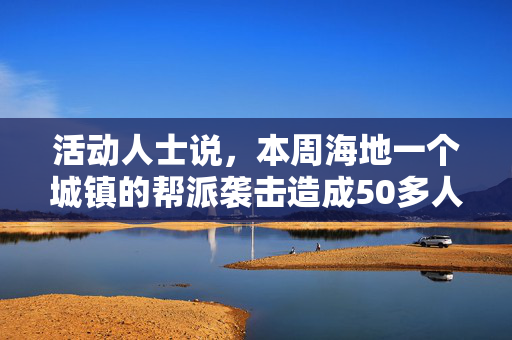 活动人士说，本周海地一个城镇的帮派袭击造成50多人